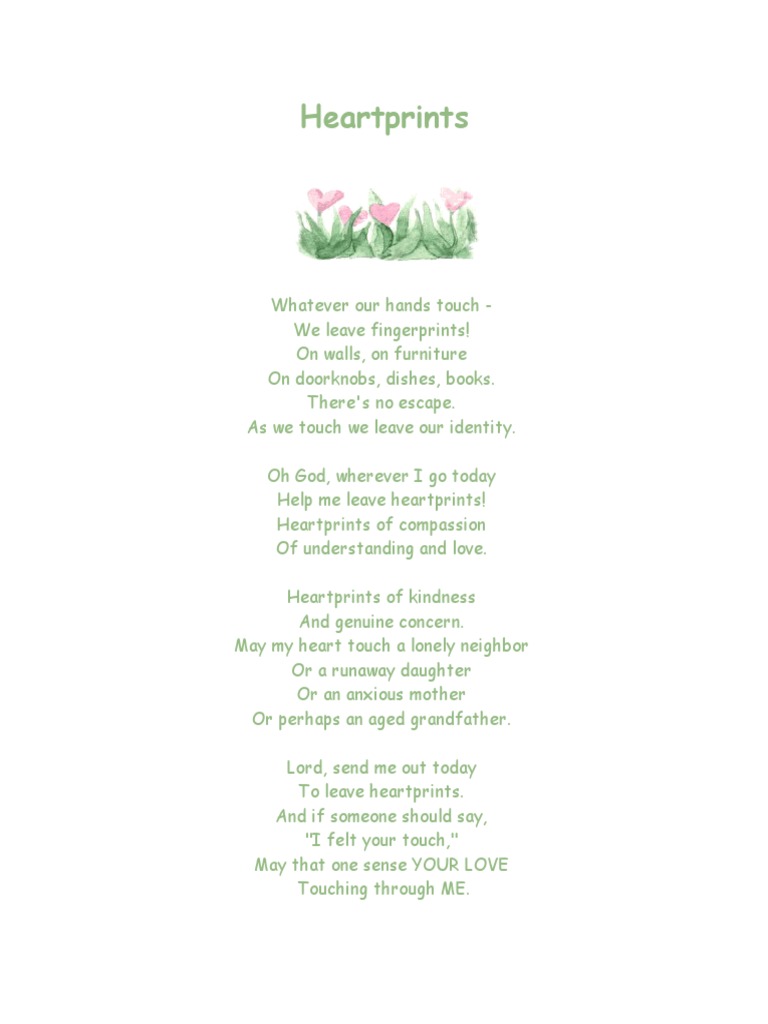 Heartprints

Whatever our hands touch -
We leave fingerprints!
On walls, on furniture
On doorknobs, dishes, books.
There's no escape.
As we touch we leave our identity.

Oh God, wherever I go today
Help me leave heartprints!
Heartprints of compassion
Of understanding and love.

Heartprints of kindness
And genuine concern.
May my heart touch a lonely neighbor
Or a runaway daughter
Or an anxious mother
Or perhaps an aged grandfather.

Lord, send me out today
To leave heartprints.
And if someone should say,
"I felt your touch,"
May that one sense YOUR LOVE
Touching through ME.